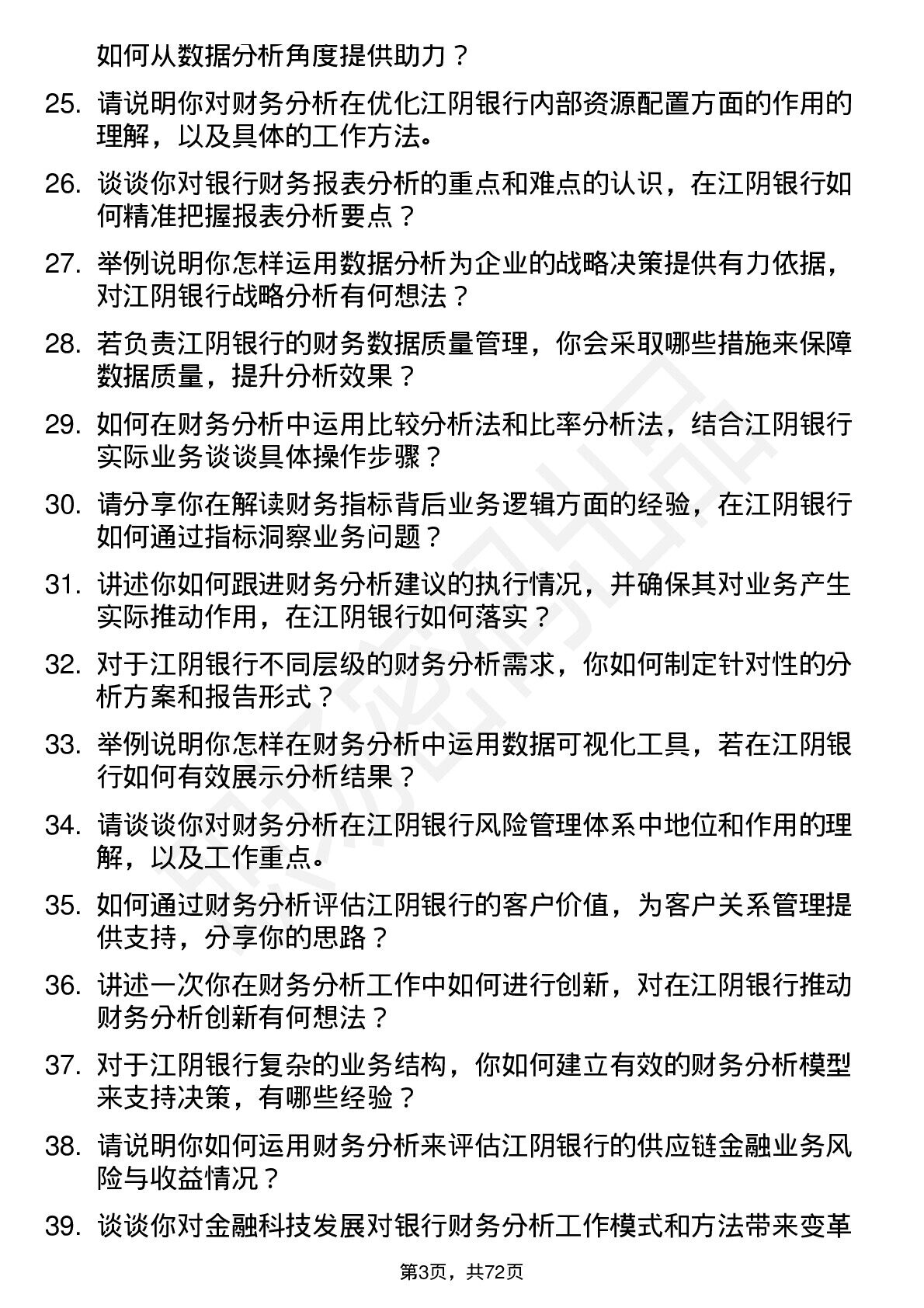 如何从数据分析角度提供助力？

25. 请说明你对财务分析在优化江阴银行内部资源配置方面的作用的理解，以及具体的工作方法。

26. 谈谈你对银行财务报表分析的重点和难点的认识，在江阴银行如何精准把握报表分析要点？

27. 举例说明你怎样运用数据分析为企业的战略决策提供有力依据，对江阴银行战略分析有何想法？

28. 若负责江阴银行的财务数据质量管理，你会采取哪些措施来保障数据质量，提升分析效果？

29. 如何在财务分析中运用比较分析法和比率分析法，结合江阴银行实际业务谈谈具体操作步骤？

30. 请分享你在解读财务指标背后业务逻辑方面的经验，在江阴银行如何通过指标洞察业务问题？

31. 讲述你如何跟进财务分析建议的执行情况，并确保其对业务产生实际推动作用，在江阴银行如何落实？

32. 对于江阴银行不同层级的财务分析需求，你如何制定针对性的分析方案和报告形式？

33. 举例说明你怎样在财务分析中运用数据可视化工具，若在江阴银行如何有效展示分析结果？

34. 请谈谈你对财务分析在江阴银行风险管理体系中地位和作用的理解，以及工作重点。

35. 如何通过财务分析评估江阴银行的客户价值，为客户关系管理提供支持，分享你的思路？

36. 讲述一次你在财务分析工作中如何进行创新，对在江阴银行推动财务分析创新有何想法？

37. 对于江阴银行复杂的业务结构，你如何建立有效的财务分析模型来支持决策，有哪些经验？

38. 请说明你如何运用财务分析来评估江阴银行的供应链金融业务风险与收益情况？

39. 谈谈你对金融科技发展对银行财务分析工作模式和方法带来变革

第3页，共72页